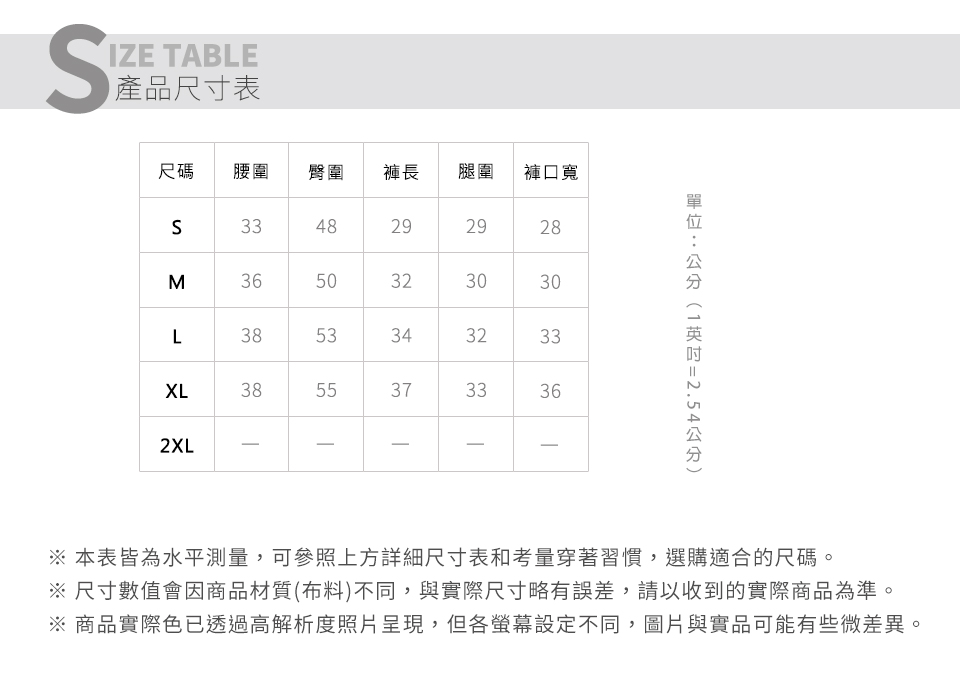 SIZE TABLE
產品尺寸表

| 尺碼 | 腰圍 | 臀圍 | 褲長 | 腿圍 | 褲口寬 |
|---|---|---|---|---|---|
| S | 33 | 48 | 29 | 29 | 28 |
| M | 36 | 50 | 32 | 30 | 30 |
| L | 38 | 53 | 34 | 32 | 33 |
| XL | 38 | 55 | 37 | 33 | 36 |
| 2XL | — | — | — | — | — |

單位：公分（1英吋=2.54公分）

※ 本表皆為水平測量，可參照上方詳細尺寸表和考量穿著習慣，選購適合的尺碼。
※ 尺寸數值會因商品材質(布料)不同，與實際尺寸略有誤差，請以收到的實際商品為準。
※ 商品實際色已透過高解析度照片呈現，但各螢幕設定不同，圖片與實品可能有些微差異。